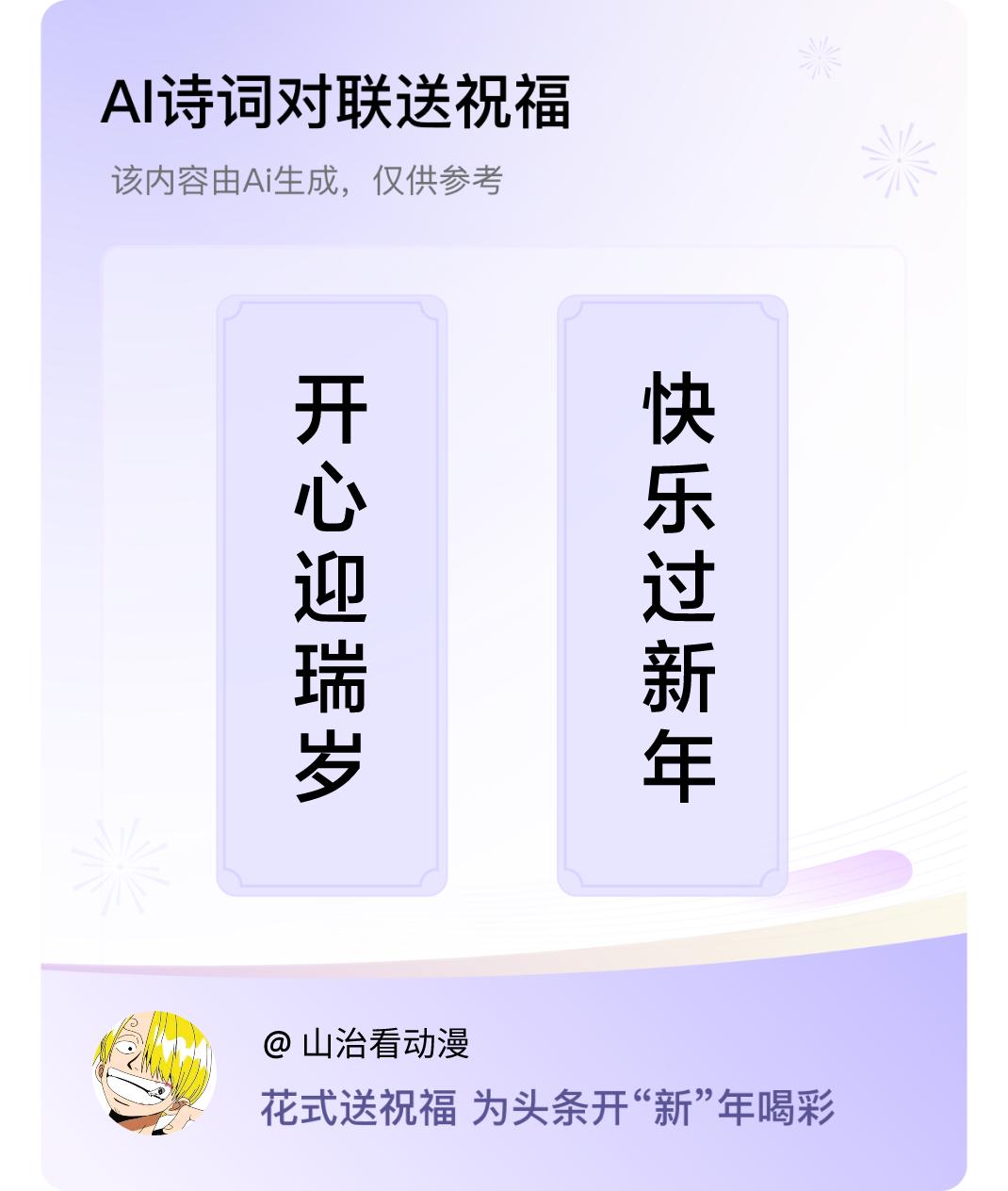 AI诗词对联送祝福

该内容由Ai生成，仅供参考

开心迎瑞岁

快乐过新年

@ 山治看动漫

花式送祝福 为头条开“新”年喝彩